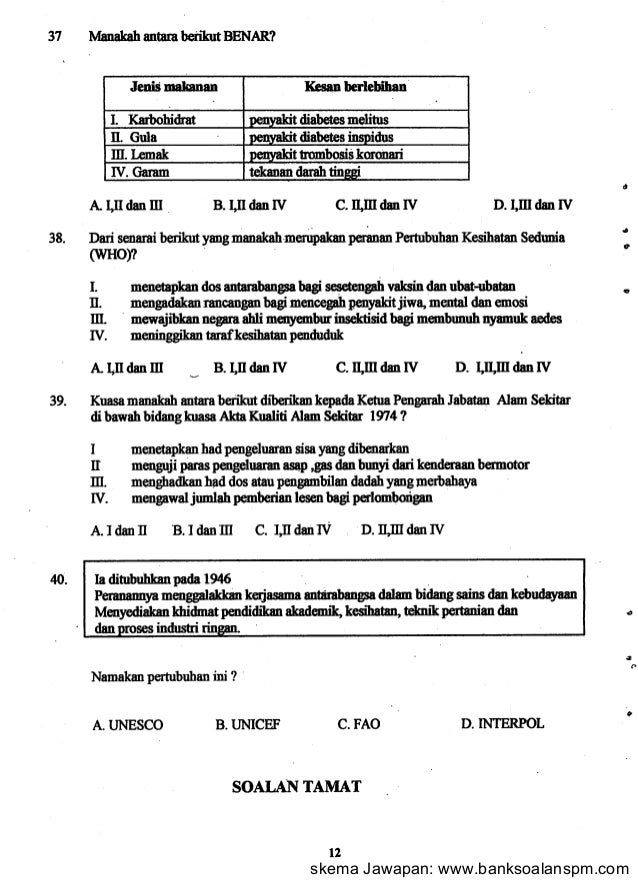 37 Manakah antara berikut BENAR?

| Jenis makanan | Kesan berlebihan |
|---|---|
| I. Karbohidrat | penyakit diabetes melitus |
| II. Gula | penyakit diabetes inspidus |
| III. Lemak | penyakit trombosis koronari |
| IV. Garam | tekanan darah tinggi |

A. I,II dan III B. I,II dan IV C. II,III dan IV D. I,III dan IV

38. Dari senarai berikut yang manakah merupakan peranan Pertubuhan Kesihatan Sedunia (WHO)?

I. menetapkan dos antarabangsa bagi sesetengah vaksin dan ubat-ubatan
II. mengadakan rancangan bagi mencegah penyakit jiwa, mental dan emosi
III. mewajibkan negara ahli menyembur insektisid bagi membunuh nyamuk aedes
IV. meninggikan taraf kesihatan penduduk

A. I,II dan III B. I,II dan IV C. II,III dan IV D. I,II,III dan IV

39. Kuasa manakah antara berikut diberikan kepada Ketua Pengarah Jabatan Alam Sekitar di bawah bidang kuasa Akta Kualiti Alam Sekitar 1974 ?

I menetapkan had pengeluaran sisa yang dibenarkan
II menguji paras pengeluaran asap ,gas dan bunyi dari kenderaan bermotor
III. menghadkan had dos atau pengambilan dadah yang merbahaya
IV. mengawal jumlah pemberian lesen bagi perlombongan

A. I dan II B. I dan III C. I,II dan IV D. II,III dan IV

40. Ia ditubuhkan pada 1946
Peranannya menggalakkan kerjasama antarabangsa dalam bidang sains dan kebudayaan
Menyediakan khidmat pendidikan akademik, kesihatan, teknik pertanian dan dan proses industri ringan.

Namakan pertubuhan ini ?

A. UNESCO B. UNICEF C. FAO D. INTERPOL

SOALAN TAMAT

12

skema Jawapan: www.banksoalanspm.com